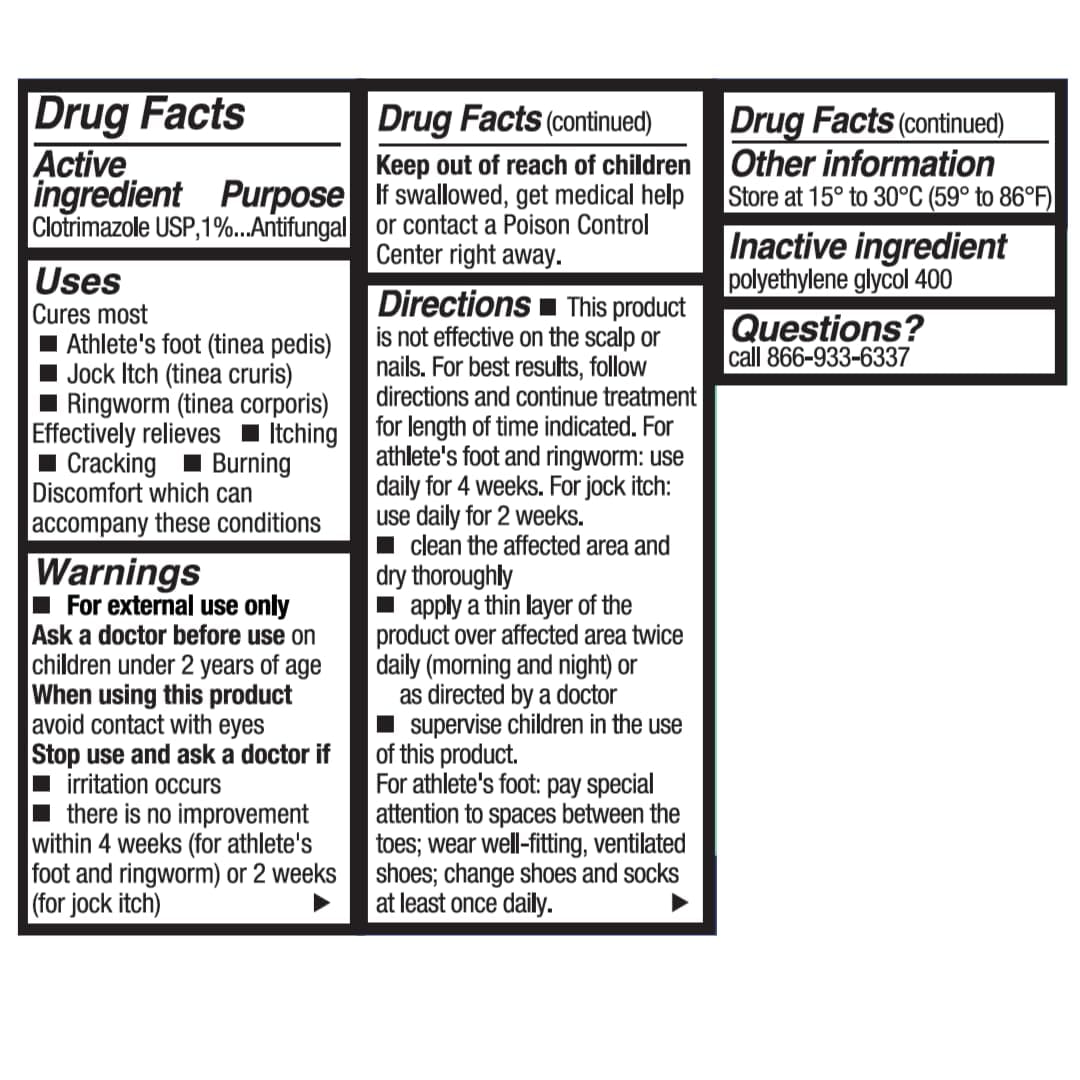 Drug Facts

Active ingredient Purpose
Clotrimazole USP,1%...Antifungal

Uses
Cures most
■ Athlete's foot (tinea pedis)
■ Jock Itch (tinea cruris)
■ Ringworm (tinea corporis)
Effectively relieves ■ Itching
■ Cracking ■ Burning
Discomfort which can accompany these conditions

Warnings
■ For external use only
Ask a doctor before use on children under 2 years of age
When using this product avoid contact with eyes
Stop use and ask a doctor if
■ irritation occurs
■ there is no improvement within 4 weeks (for athlete's foot and ringworm) or 2 weeks (for jock itch) ▶

Drug Facts (continued)

Keep out of reach of children
If swallowed, get medical help or contact a Poison Control Center right away.

Directions ■ This product is not effective on the scalp or nails. For best results, follow directions and continue treatment for length of time indicated. For athlete's foot and ringworm: use daily for 4 weeks. For jock itch: use daily for 2 weeks.
■ clean the affected area and dry thoroughly
■ apply a thin layer of the product over affected area twice daily (morning and night) or as directed by a doctor
■ supervise children in the use of this product.
For athlete's foot: pay special attention to spaces between the toes; wear well-fitting, ventilated shoes; change shoes and socks at least once daily. ▶

Drug Facts (continued)

Other information
Store at 15° to 30°C (59° to 86°F)

Inactive ingredient
polyethylene glycol 400

Questions?
call 866-933-6337